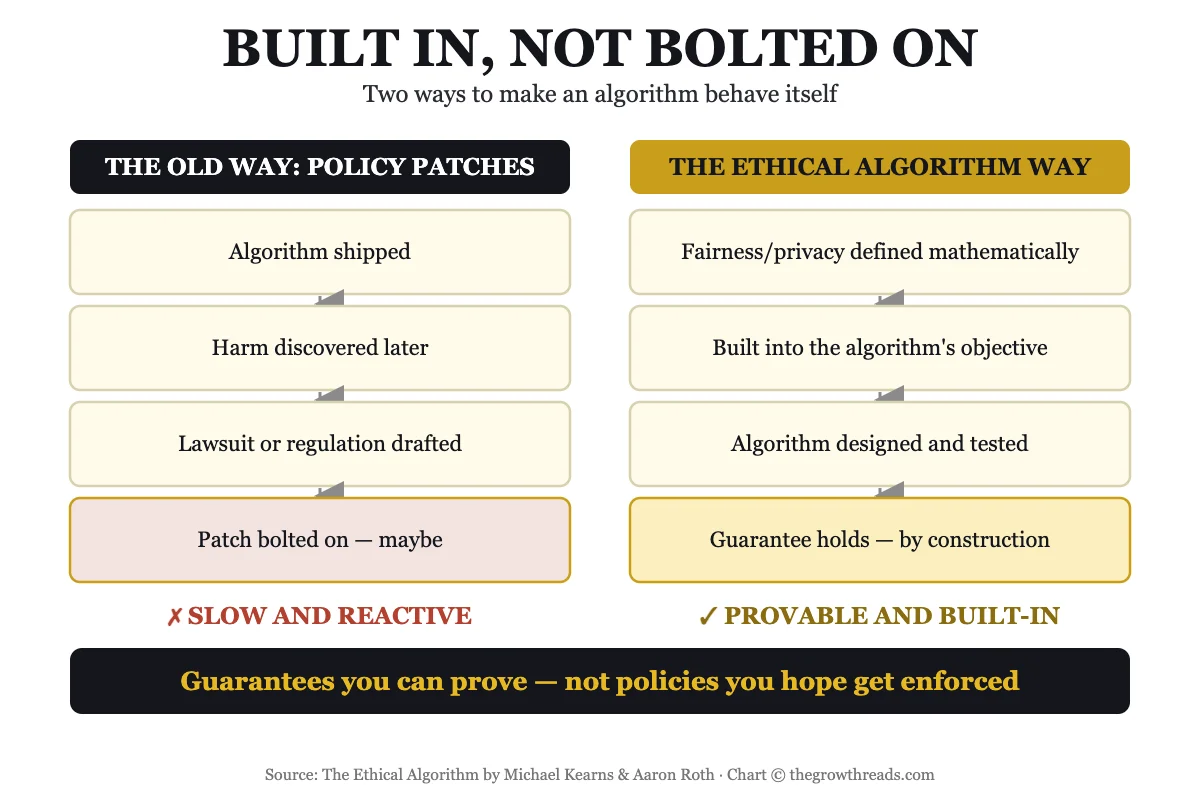 BUILT IN, NOT BOLTED ON

Two ways to make an algorithm behave itself

THE OLD WAY: POLICY PATCHES

Algorithm shipped

Harm discovered later

Lawsuit or regulation drafted

Patch bolted on — maybe

✗ SLOW AND REACTIVE

THE ETHICAL ALGORITHM WAY

Fairness/privacy defined mathematically

Built into the algorithm's objective

Algorithm designed and tested

Guarantee holds — by construction

✓ PROVABLE AND BUILT-IN

Guarantees you can prove — not policies you hope get enforced

Source: The Ethical Algorithm by Michael Kearns & Aaron Roth · Chart © thegrowthreads.com